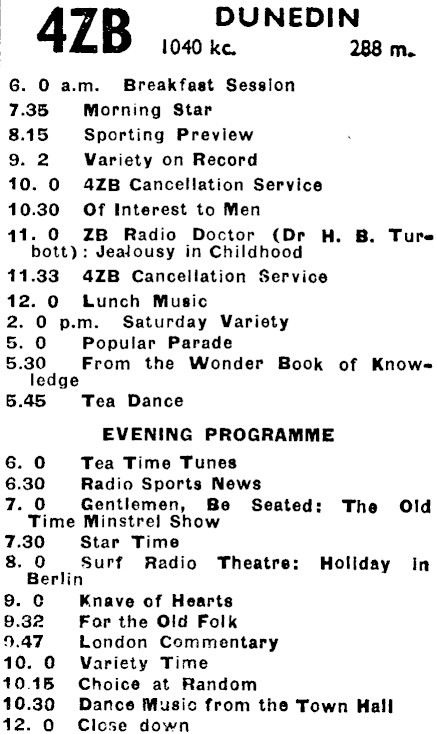 4ZB DUNEDIN
1040 kc. 288 m.

6. 0 a.m. Breakfast Session
7.35 Morning Star
8.15 Sporting Preview
9. 2 Variety on Record
10. 0 4ZB Cancellation Service
10.30 Of Interest to Men
11. 0 ZB Radio Doctor (Dr H. B. Turbott): Jealousy in Childhood
11.33 4ZB Cancellation Service
12. 0 Lunch Music
2. 0 p.m. Saturday Variety
5. 0 Popular Parade
5.30 From the Wonder Book of Knowledge
5.45 Tea Dance

EVENING PROGRAMME

6. 0 Tea Time Tunes
6.30 Radio Sports News
7. 0 Gentlemen, Be Seated: The Old Time Minstrel Show
7.30 Star Time
8. 0 Surf Radio Theatre: Holiday in Berlin
9. 0 Knave of Hearts
9.32 For the Old Folk
9.47 London Commentary
10. 0 Variety Time
10.15 Choice at Random
10.30 Dance Music from the Town Hall
12. 0 Close down